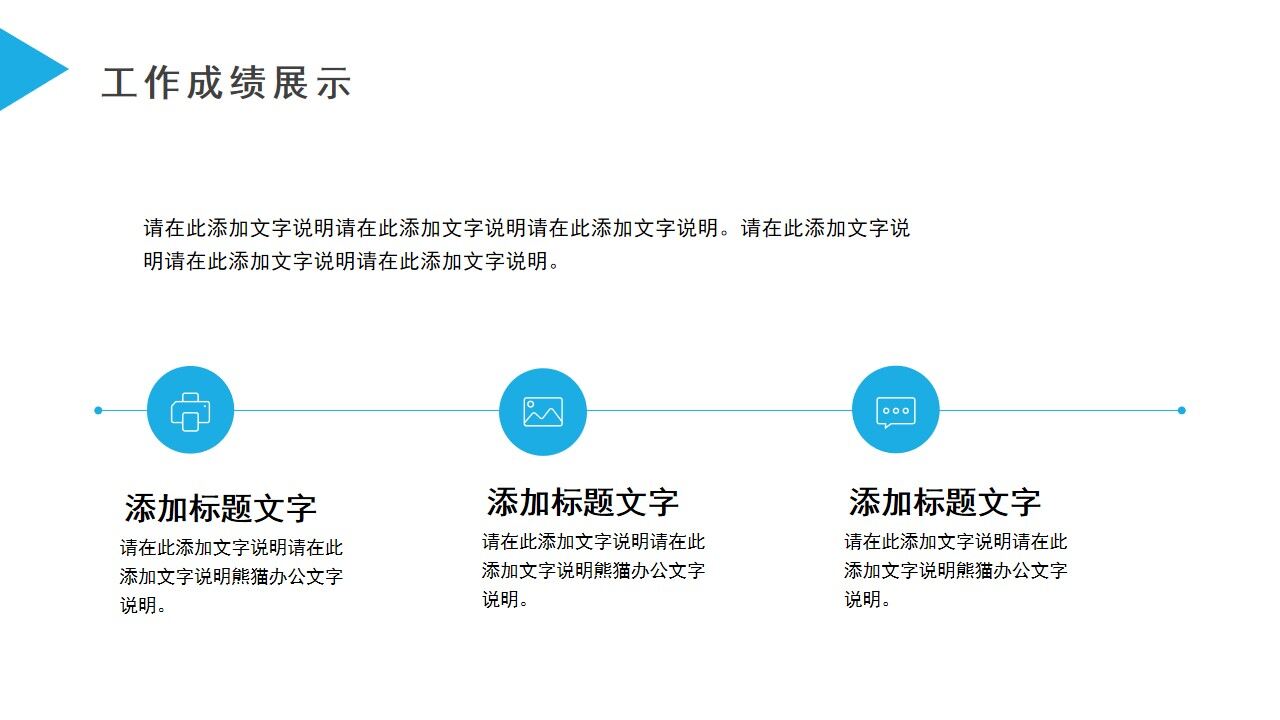 工作成绩展示

请在此添加文字说明请在此添加文字说明请在此添加文字说明。请在此添加文字说明请在此添加文字说明请在此添加文字说明。

添加标题文字

请在此添加文字说明请在此添加文字说明熊猫办公文字说明。

添加标题文字

请在此添加文字说明请在此添加文字说明熊猫办公文字说明。

添加标题文字

请在此添加文字说明请在此添加文字说明熊猫办公文字说明。